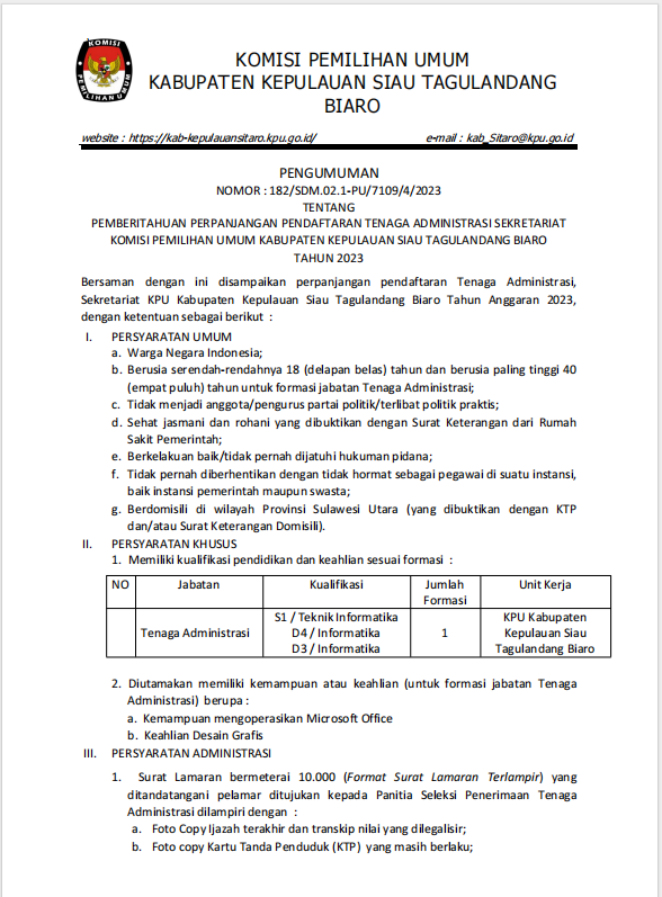 KOMISI PEMILIHAN UMUM

KOMISI PEMILIHAN UMUM
KABUPATEN KEPULAUAN SIAU TAGULANDANG BIARO

website : https://kab-kepulauansitaro.kpu.go.id/ e-mail : kab_Sitaro@kpu.go.id

PENGUMUMAN
NOMOR : 182/SDM.02.1-PU/7109/4/2023
TENTANG
PEMBERITAHUAN PERPANJANGAN PENDAFTARAN TENAGA ADMINISTRASI SEKRETARIAT KOMISI PEMILIHAN UMUM KABUPATEN KEPULAUAN SIAU TAGULANDANG BIARO
TAHUN 2023

Bersaman dengan ini disampaikan perpanjangan pendaftaran Tenaga Administrasi, Sekretariat KPU Kabupaten Kepulauan Siau Tagulandang Biaro Tahun Anggaran 2023, dengan ketentuan sebagai berikut :

I. PERSYARATAN UMUM
a. Warga Negara Indonesia;
b. Berusia serendah-rendahnya 18 (delapan belas) tahun dan berusia paling tinggi 40 (empat puluh) tahun untuk formasi jabatan Tenaga Administrasi;
c. Tidak menjadi anggota/pengurus partai politik/terlibat politik praktis;
d. Sehat jasmani dan rohani yang dibuktikan dengan Surat Keterangan dari Rumah Sakit Pemerintah;
e. Berkelakuan baik/tidak pernah dijatuhi hukuman pidana;
f. Tidak pernah diberhentikan dengan tidak hormat sebagai pegawai di suatu instansi, baik instansi pemerintah maupun swasta;
g. Berdomisili di wilayah Provinsi Sulawesi Utara (yang dibuktikan dengan KTP dan/atau Surat Keterangan Domisili).

II. PERSYARATAN KHUSUS
1. Memiliki kualifikasi pendidikan dan keahlian sesuai formasi :

| NO | Jabatan | Kualifikasi | Jumlah Formasi | Unit Kerja |
|---|---|---|---|---|
| | Tenaga Administrasi | S1 / Teknik Informatika D4 / Informatika D3 / Informatika | 1 | KPU Kabupaten Kepulauan Siau Tagulandang Biaro |

2. Diutamakan memiliki kemampuan atau keahlian (untuk formasi jabatan Tenaga Administrasi) berupa :
a. Kemampuan mengoperasikan Microsoft Office
b. Keahlian Desain Grafis

III. PERSYARATAN ADMINISTRASI
1. Surat Lamaran bermeterai 10.000 (Format Surat Lamaran Terlampir) yang ditandatangani pelamar ditujukan kepada Panitia Seleksi Penerimaan Tenaga Administrasi dilampiri dengan :
a. Foto Copy Ijazah terakhir dan transkip nilai yang dilegalisir;
b. Foto copy Kartu Tanda Penduduk (KTP) yang masih berlaku;